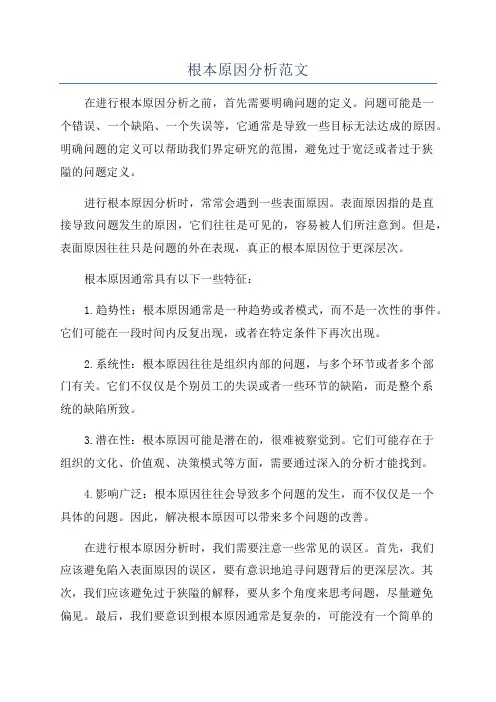 根本原因分析范文

在进行根本原因分析之前，首先需要明确问题的定义。问题可能是一个错误、一个缺陷、一个失误等，它通常是导致一些目标无法达成的原因。明确问题的定义可以帮助我们界定研究的范围，避免过于宽泛或者过于狭隘的问题定义。

进行根本原因分析时，常常会遇到一些表面原因。表面原因指的是直接导致问题发生的原因，它们往往是可见的，容易被人们所注意到。但是，表面原因往往只是问题的外在表现，真正的根本原因位于更深层次。

根本原因通常具有以下一些特征：

1.趋势性：根本原因通常是一种趋势或者模式，而不是一次性的事件。它们可能在一段时间内反复出现，或者在特定条件下再次出现。

2.系统性：根本原因往往是组织内部的问题，与多个环节或者多个部门有关。它们不仅仅是个别员工的失误或者一些环节的缺陷，而是整个系统的缺陷所致。

3.潜在性：根本原因可能是潜在的，很难被察觉到。它们可能存在于组织的文化、价值观、决策模式等方面，需要通过深入的分析才能找到。

4.影响广泛：根本原因往往会导致多个问题的发生，而不仅仅是一个具体的问题。因此，解决根本原因可以带来多个问题的改善。

在进行根本原因分析时，我们需要注意一些常见的误区。首先，我们应该避免陷入表面原因的误区，要有意识地追寻问题背后的更深层次。其次，我们应该避免过于狭隘的解释，要从多个角度来思考问题，尽量避免偏见。最后，我们要意识到根本原因通常是复杂的，可能没有一个简单的